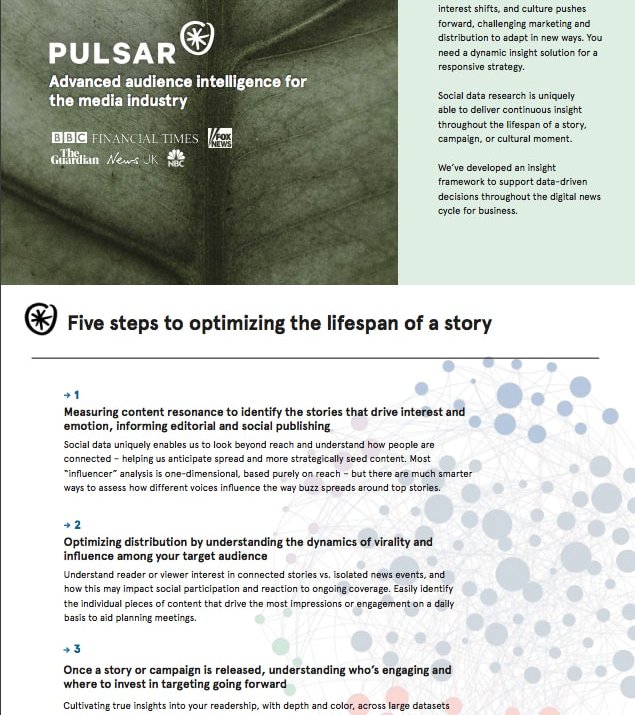 PULSAR

Advanced audience intelligence for the media industry

BBC FINANCIAL TIMES FOX NEWS
The Guardian News UK NBC

interest shifts, and culture pushes forward, challenging marketing and distribution to adapt in new ways. You need a dynamic insight solution for a responsive strategy.

Social data research is uniquely able to deliver continuous insight throughout the lifespan of a story, campaign, or cultural moment.

We've developed an insight framework to support data-driven decisions throughout the digital news cycle for business.

Five steps to optimizing the lifespan of a story

→ 1

Measuring content resonance to identify the stories that drive interest and emotion, informing editorial and social publishing

Social data uniquely enables us to look beyond reach and understand how people are connected – helping us anticipate spread and more strategically seed content. Most "influencer" analysis is one-dimensional, based purely on reach – but there are much smarter ways to assess how different voices influence the way buzz spreads around top stories.

→ 2

Optimizing distribution by understanding the dynamics of virality and influence among your target audience

Understand reader or viewer interest in connected stories vs. isolated news events, and how this may impact social participation and reaction to ongoing coverage. Easily identify the individual pieces of content that drive the most impressions or engagement on a daily basis to aid planning meetings.

→ 3

Once a story or campaign is released, understanding who's engaging and where to invest in targeting going forward

Cultivating true insights into your readership, with depth and color, across large datasets